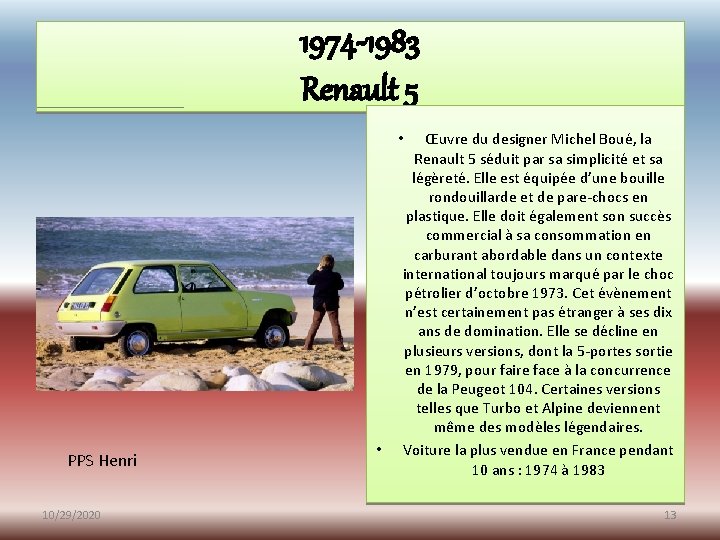 1974-1983
Renault 5

• Œuvre du designer Michel Boué, la Renault 5 séduit par sa simplicité et sa légèreté. Elle est équipée d'une bouille rondouillarde et de pare-chocs en plastique. Elle doit également son succès commercial à sa consommation en carburant abordable dans un contexte international toujours marqué par le choc pétrolier d'octobre 1973. Cet évènement n'est certainement pas étranger à ses dix ans de domination. Elle se décline en plusieurs versions, dont la 5-portes sortie en 1979, pour faire face à la concurrence de la Peugeot 104. Certaines versions telles que Turbo et Alpine deviennent même des modèles légendaires.
• Voiture la plus vendue en France pendant 10 ans : 1974 à 1983

PPS Henri

10/29/2020

13